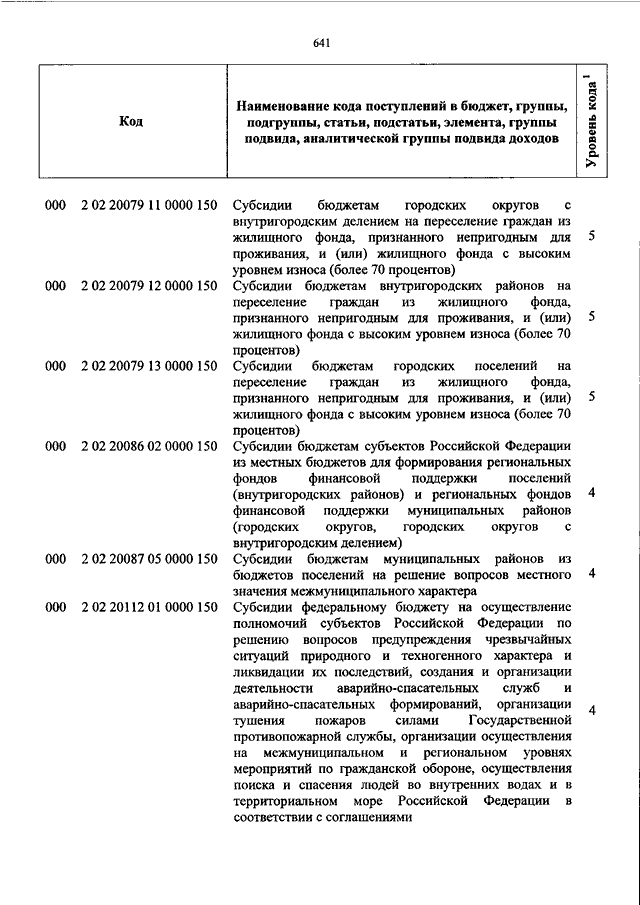 641

| Код | Наименование кода поступлений в бюджет, группы, подгруппы, статьи, подстатьи, элемента, группы подвида, аналитической группы подвида доходов | Уровень кода $^1$ |
|---|---|---|
| 000 2 02 20079 11 0000 150 | Субсидии бюджетам городских округов с внутригородским делением на переселение граждан из жилищного фонда, признанного непригодным для проживания, и (или) жилищного фонда с высоким уровнем износа (более 70 процентов) | 5 |
| 000 2 02 20079 12 0000 150 | Субсидии бюджетам внутригородских районов на переселение граждан из жилищного фонда, признанного непригодным для проживания, и (или) жилищного фонда с высоким уровнем износа (более 70 процентов) | 5 |
| 000 2 02 20079 13 0000 150 | Субсидии бюджетам городских поселений на переселение граждан из жилищного фонда, признанного непригодным для проживания, и (или) жилищного фонда с высоким уровнем износа (более 70 процентов) | 5 |
| 000 2 02 20086 02 0000 150 | Субсидии бюджетам субъектов Российской Федерации из местных бюджетов для формирования региональных фондов финансовой поддержки поселений (внутригородских районов) и региональных фондов финансовой поддержки муниципальных районов (городских округов, городских округов с внутригородским делением) | 4 |
| 000 2 02 20087 05 0000 150 | Субсидии бюджетам муниципальных районов из бюджетов поселений на решение вопросов местного значения межмуниципального характера | 4 |
| 000 2 02 20112 01 0000 150 | Субсидии федеральному бюджету на осуществление полномочий субъектов Российской Федерации по решению вопросов предупреждения чрезвычайных ситуаций природного и техногенного характера и ликвидации их последствий, создания и организации деятельности аварийно-спасательных служб и аварийно-спасательных формирований, организации тушения пожаров силами Государственной противопожарной службы, организации осуществления на межмуниципальном и региональном уровнях мероприятий по гражданской обороне, осуществления поиска и спасения людей во внутренних водах и в территориальном море Российской Федерации в соответствии с соглашениями | 4 |